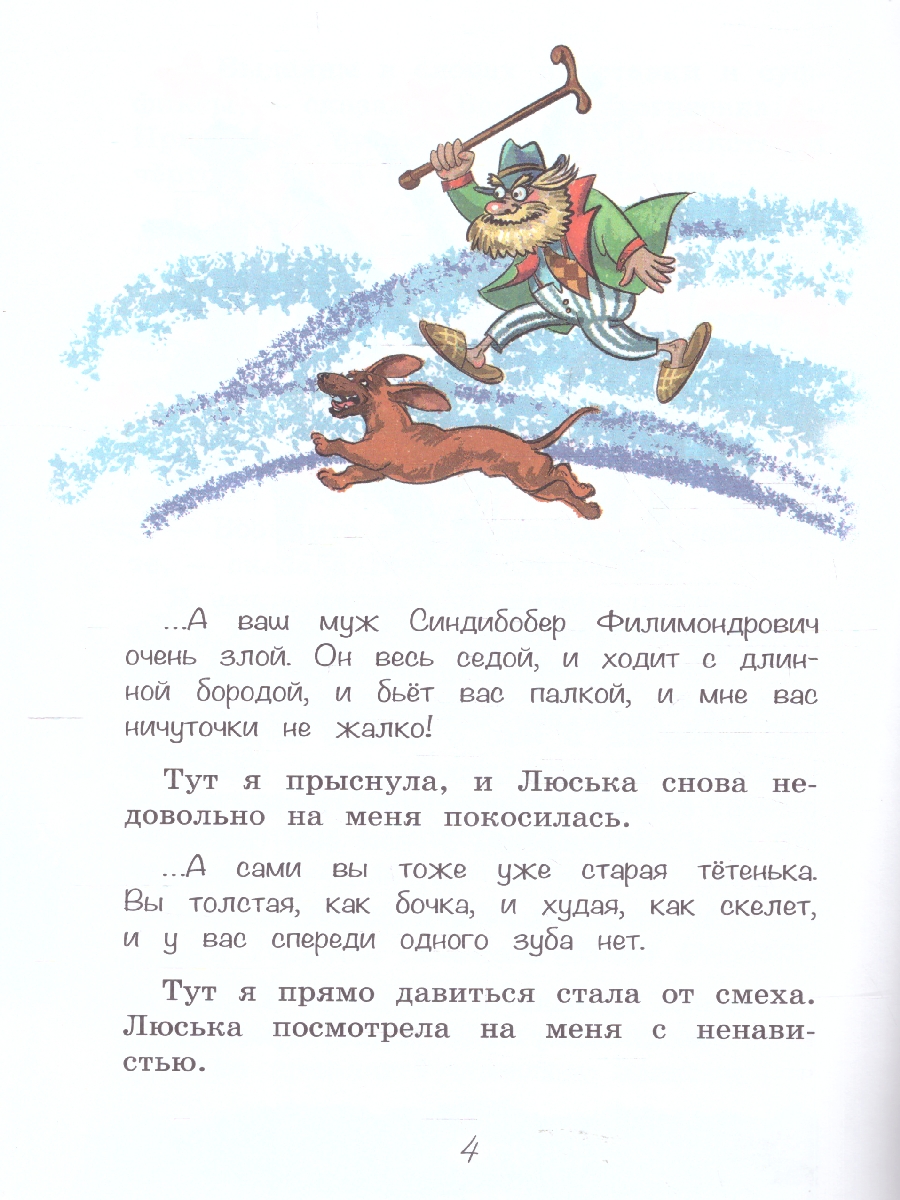 ...А ваш муж Синдибобер Филимондрович очень злой. Он весь седой, и ходит с длинной бородой, и бьёт вас палкой, и мне вас ничуточки не жалко!

Тут я прыснула, и Люська снова недовольно на меня покосилась.

...А сами вы тоже уже старая тётенька. Вы толстая, как бочка, и худая, как скелет, и у вас спереди одного зуба нет.

Тут я прямо давиться стала от смеха. Люська посмотрела на меня с ненавистью.

4